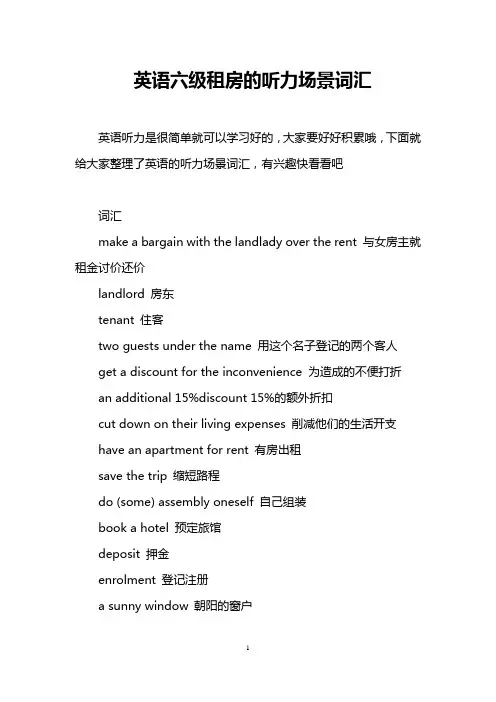 英语六级租房的听力场景词汇

英语听力是很简单就可以学习好的，大家要好好积累哦，下面就给大家整理了英语的听力场景词汇，有兴趣快看看吧

词汇

make a bargain with the landlady over the rent 与女房主就租金讨价还价

landlord 房东

tenant 住客

two guests under the name 用这个名子登记的两个客人

get a discount for the inconvenience 为造成的不便打折

an additional 15%discount 15%的额外折扣

cut down on their living expenses 削减他们的生活开支

have an apartment for rent 有房出租

save the trip 缩短路程

do (some) assembly oneself 自己组装

book a hotel 预定旅馆

deposit 押金

enrolment 登记注册

a sunny window 朝阳的窗户

1